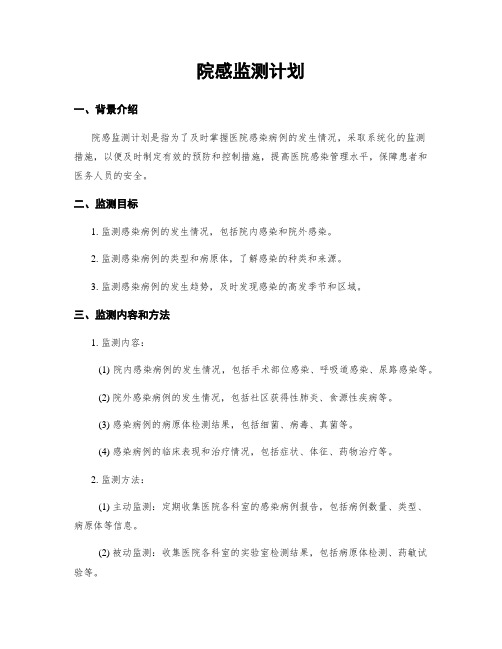 院感监测计划

一、背景介绍

院感监测计划是指为了及时掌握医院感染病例的发生情况，采取系统化的监测措施，以便及时制定有效的预防和控制措施，提高医院感染管理水平，保障患者和医务人员的安全。

二、监测目标

1. 监测感染病例的发生情况，包括院内感染和院外感染。

2. 监测感染病例的类型和病原体，了解感染的种类和来源。

3. 监测感染病例的发生趋势，及时发现感染的高发季节和区域。

三、监测内容和方法

1. 监测内容：

(1) 院内感染病例的发生情况，包括手术部位感染、呼吸道感染、尿路感染等。

(2) 院外感染病例的发生情况，包括社区获得性肺炎、食源性疾病等。

(3) 感染病例的病原体检测结果，包括细菌、病毒、真菌等。

(4) 感染病例的临床表现和治疗情况，包括症状、体征、药物治疗等。

2. 监测方法：

(1) 主动监测：定期收集医院各科室的感染病例报告，包括病例数量、类型、病原体等信息。

(2) 被动监测：收集医院各科室的实验室检测结果，包括病原体检测、药敏试验等。